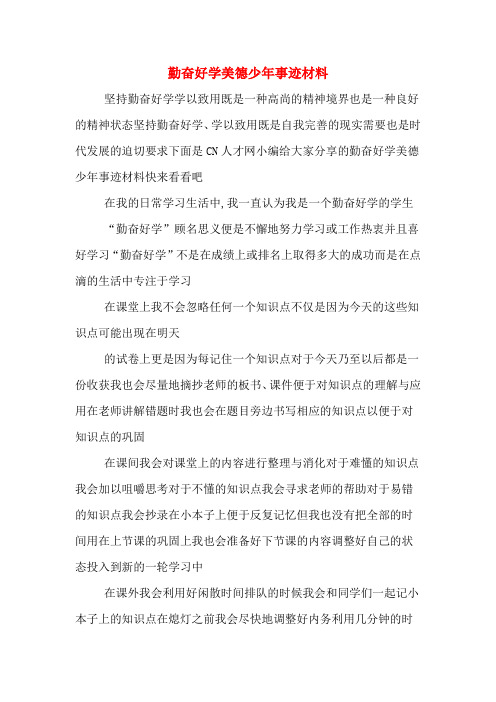 勤奋好学美德少年事迹材料

坚持勤奋好学学以致用既是一种高尚的精神境界也是一种良好的精神状态坚持勤奋好学、学以致用既是自我完善的现实需要也是时代发展的迫切要求下面是CN人才网小编给大家分享的勤奋好学美德少年事迹材料快来看看吧

在我的日常学习生活中，我一直认为我是一个勤奋好学的学生

“勤奋好学”顾名思义便是不懈地努力学习或工作热衷并且喜好学习“勤奋好学”不是在成绩上或排名上取得多大的成功而是在点滴的生活中专注于学习

在课堂上我不会忽略任何一个知识点不仅是因为今天的这些知识点可能出现在明天

的试卷上更是因为每记住一个知识点对于今天乃至以后都是一份收获我也会尽量地摘抄老师的板书、课件便于对知识点的理解与应用在老师讲解错题时我也会在题目旁边书写相应的知识点以便于对知识点的巩固

在课间我会对课堂上的内容进行整理与消化对于难懂的知识点我会加以咀嚼思考对于不懂的知识点我会寻求老师的帮助对于易错的知识点我会抄录在小本子上便于反复记忆但我也没有把全部的时间用在上节课的巩固上我也会准备好下节课的内容调整好自己的状态投入到新的一轮学习中

在课外我会利用好闲散时间排队的时候我会和同学们一起记小本子上的知识点在熄灯之前我会尽快地调整好内务利用几分钟的时